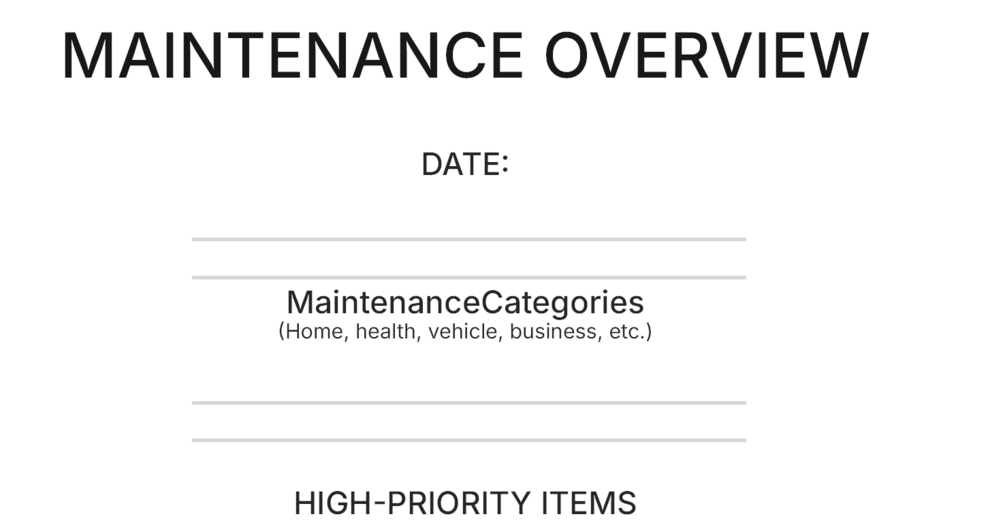 MAINTENANCE OVERVIEW

DATE:

____

____

MaintenanceCategories
(Home, health, vehicle, business, etc.)

____

____

HIGH-PRIORITY ITEMS